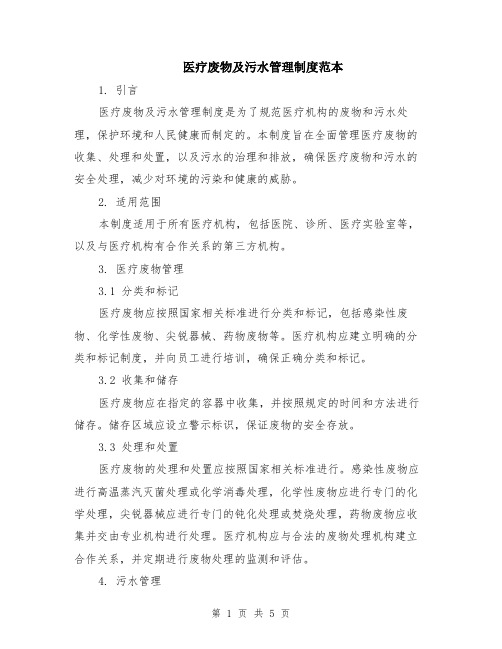 医疗废物及污水管理制度范本

1. 引言

医疗废物及污水管理制度是为了规范医疗机构的废物和污水处理，保护环境和人民健康而制定的。本制度旨在全面管理医疗废物的收集、处理和处置，以及污水的治理和排放，确保医疗废物和污水的安全处理，减少对环境的污染和健康的威胁。

2. 适用范围

本制度适用于所有医疗机构，包括医院、诊所、医疗实验室等，以及与医疗机构有合作关系的第三方机构。

3. 医疗废物管理

3.1 分类和标记

医疗废物应按照国家相关标准进行分类和标记，包括感染性废物、化学性废物、尖锐器械、药物废物等。医疗机构应建立明确的分类和标记制度，并向员工进行培训，确保正确分类和标记。

3.2 收集和储存

医疗废物应在指定的容器中收集，并按照规定的时间和方法进行储存。储存区域应设立警示标识，保证废物的安全存放。

3.3 处理和处置

医疗废物的处理和处置应按照国家相关标准进行。感染性废物应进行高温蒸汽灭菌处理或化学消毒处理，化学性废物应进行专门的化学处理，尖锐器械应进行专门的钝化处理或焚烧处理，药物废物应收集并交由专业机构进行处理。医疗机构应与合法的废物处理机构建立合作关系，并定期进行废物处理的监测和评估。

4. 污水管理

第 1 页 共 5 页